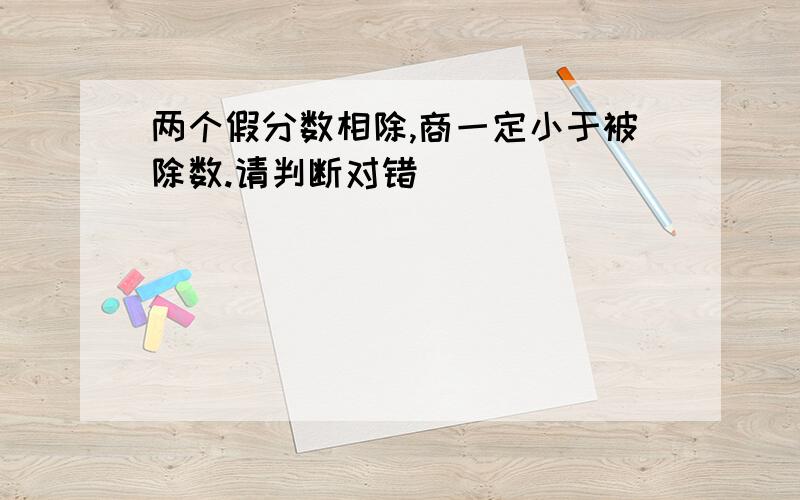 两个假分数相除,商一定小于被除数.请判断对错